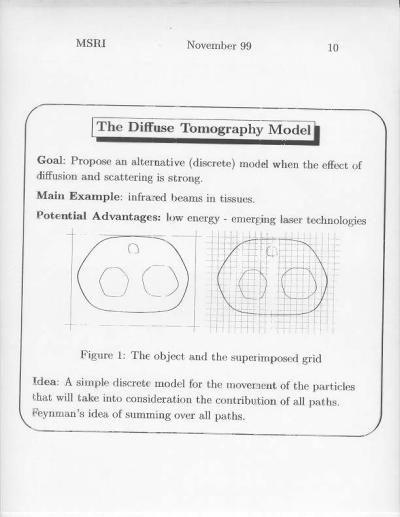 MSRI November 99 10

The Diffuse Tomography Model

Goal: Propose an alternative (discrete) model when the effect of diffusion and scattering is strong.

Main Example: infrared beams in tissues.

Potential Advantages: low energy - emerging laser technologies

Figure 1: The object and the superimposed grid

Idea: A simple discrete model for the movement of the particles that will take into consideration the contribution of all paths. Feynman's idea of summing over all paths.